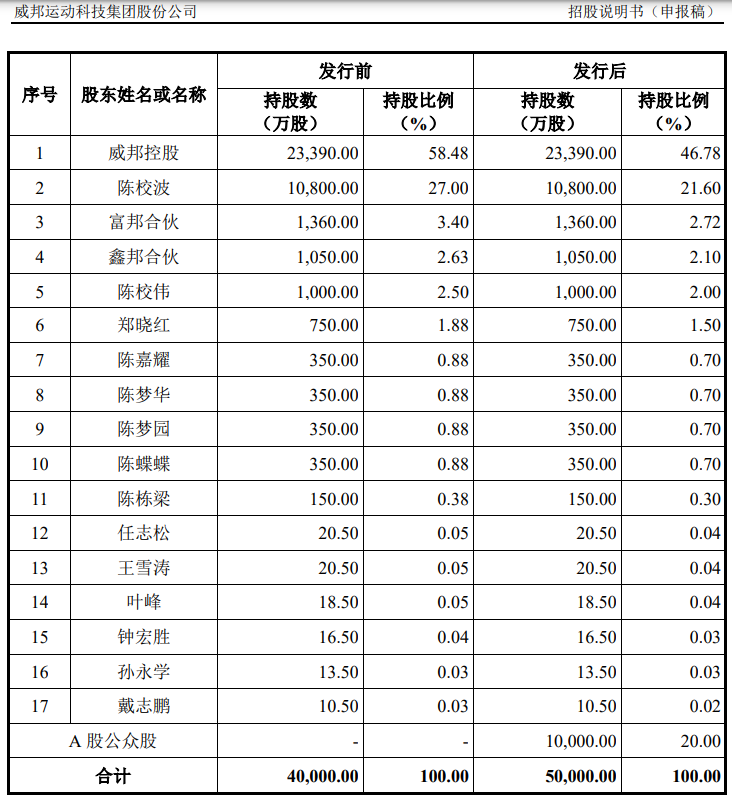 威邦运动科技集团股份公司 招股说明书（申报稿）

| 序号 | 股东姓名或名称 | 发行前 持股数（万股） | 发行前 持股比例（%） | 发行后 持股数（万股） | 发行后 持股比例（%） |
|---|---|---|---|---|---|
| 1 | 威邦控股 | 23,390.00 | 58.48 | 23,390.00 | 46.78 |
| 2 | 陈校波 | 10,800.00 | 27.00 | 10,800.00 | 21.60 |
| 3 | 富邦合伙 | 1,360.00 | 3.40 | 1,360.00 | 2.72 |
| 4 | 鑫邦合伙 | 1,050.00 | 2.63 | 1,050.00 | 2.10 |
| 5 | 陈校伟 | 1,000.00 | 2.50 | 1,000.00 | 2.00 |
| 6 | 郑晓红 | 750.00 | 1.88 | 750.00 | 1.50 |
| 7 | 陈嘉耀 | 350.00 | 0.88 | 350.00 | 0.70 |
| 8 | 陈梦华 | 350.00 | 0.88 | 350.00 | 0.70 |
| 9 | 陈梦园 | 350.00 | 0.88 | 350.00 | 0.70 |
| 10 | 陈蝶蝶 | 350.00 | 0.88 | 350.00 | 0.70 |
| 11 | 陈栋梁 | 150.00 | 0.38 | 150.00 | 0.30 |
| 12 | 任志松 | 20.50 | 0.05 | 20.50 | 0.04 |
| 13 | 王雪涛 | 20.50 | 0.05 | 20.50 | 0.04 |
| 14 | 叶峰 | 18.50 | 0.05 | 18.50 | 0.04 |
| 15 | 钟宏胜 | 16.50 | 0.04 | 16.50 | 0.03 |
| 16 | 孙永学 | 13.50 | 0.03 | 13.50 | 0.03 |
| 17 | 戴志鹏 | 10.50 | 0.03 | 10.50 | 0.02 |
| A 股公众股 | | - | - | 10,000.00 | 20.00 |
| 合计 | | 40,000.00 | 100.00 | 50,000.00 | 100.00 |